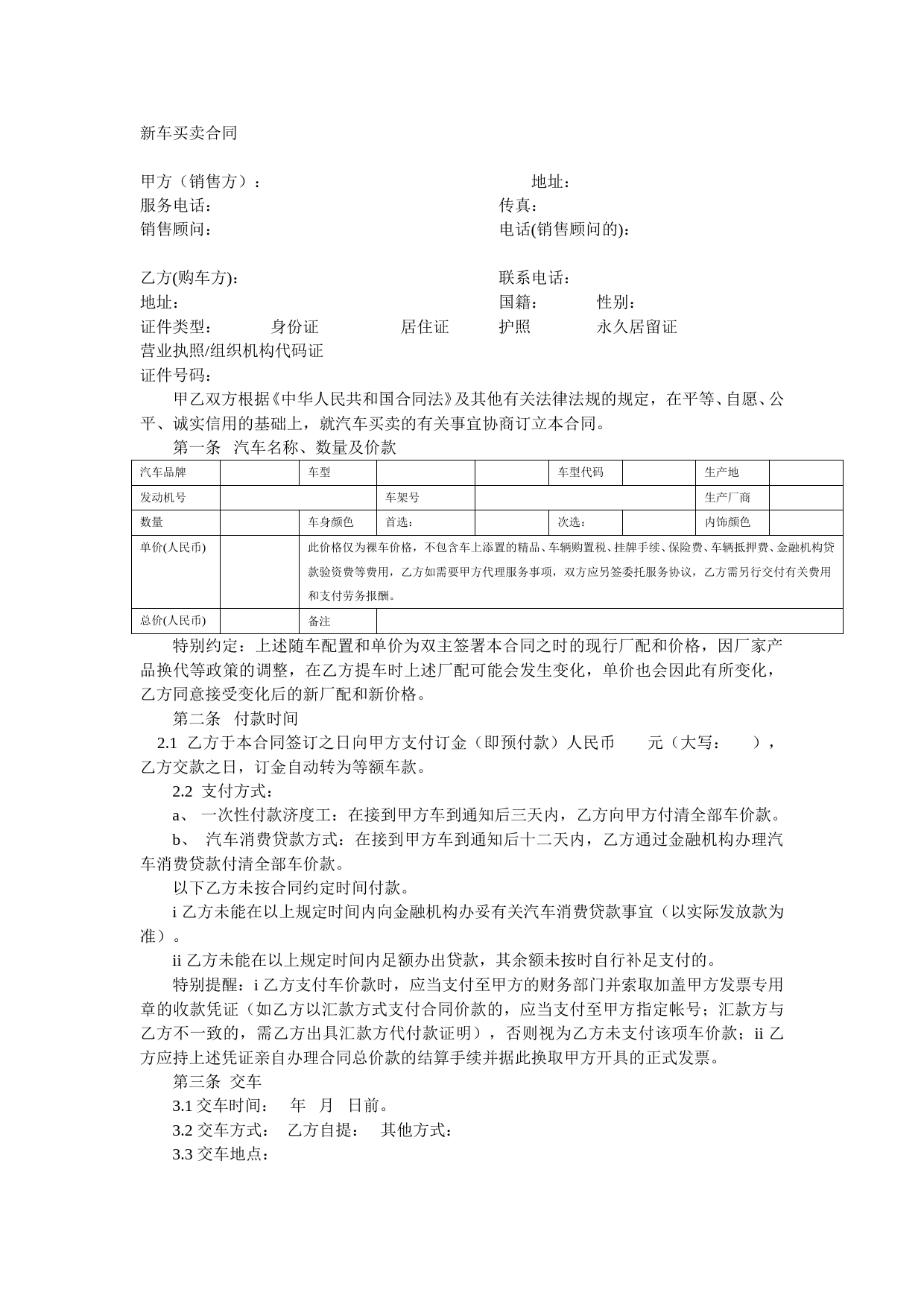 新车买卖合同

甲方（销售方）：　　　　　　　　　　　　　　地址：
服务电话：　　　　　　　　　　　　　　　　传真：
销售顾问：　　　　　　　　　　　　　　　　电话(销售顾问的)：

乙方(购车方)：　　　　　　　　　　　　　　联系电话：
地址：　　　　　　　　　　　　　　　　　　国籍：　　性别：
证件类型：　　身份证　　　居住证　　护照　　永久居留证
营业执照/组织机构代码证
证件号码：

甲乙双方根据《中华人民共和国合同法》及其他有关法律法规的规定，在平等、自愿、公平、诚实信用的基础上，就汽车买卖的有关事宜协商订立本合同。

第一条　汽车名称、数量及价款

| 汽车品牌 | | 车型 | | | 车型代码 | | 生产地 | |
|---|---|---|---|---|---|---|---|---|
| 发动机号 | | | 车架号 | | | | 生产厂商 | |
| 数量 | | 车身颜色 | 首选： | | 次选： | | 内饰颜色 | |
| 单价(人民币) | | 此价格仅为裸车价格，不包含车上添置的精品、车辆购置税、挂牌手续、保险费、车辆抵押费、金融机构贷款验资费等费用，乙方如需要甲方代理服务事项，双方应另签委托服务协议，乙方需另行交付有关费用和支付劳务报酬。 | | | | | | |
| 总价(人民币) | | 备注 | | | | | | |

特别约定：上述随车配置和单价为双主签署本合同之时的现行厂配和价格，因厂家产品换代等政策的调整，在乙方提车时上述厂配可能会发生变化，单价也会因此有所变化，乙方同意接受变化后的新厂配和新价格。

第二条　付款时间

2.1 乙方于本合同签订之日向甲方支付订金（即预付款）人民币　　元（大写：　　），乙方交款之日，订金自动转为等额车款。

2.2 支付方式：

a、 一次性付款济度工：在接到甲方车到通知后三天内，乙方向甲方付清全部车价款。

b、 汽车消费贷款方式：在接到甲方车到通知后十二天内，乙方通过金融机构办理汽车消费贷款付清全部车价款。

以下乙方未按合同约定时间付款。

i 乙方未能在以上规定时间内向金融机构办妥有关汽车消费贷款事宜（以实际发放款为准）。

ii 乙方未能在以上规定时间内足额办出贷款，其余额未按时自行补足支付的。

特别提醒：i 乙方支付车价款时，应当支付至甲方的财务部门并索取加盖甲方发票专用章的收款凭证（如乙方以汇款方式支付合同价款的，应当支付至甲方指定帐号；汇款方与乙方不一致的，需乙方出具汇款方代付款证明），否则视为乙方未支付该项车价款；ii 乙方应持上述凭证亲自办理合同总价款的结算手续并据此换取甲方开具的正式发票。

第三条　交车

3.1 交车时间：　年　月　日前。

3.2 交车方式：　乙方自提：　其他方式：

3.3 交车地点：